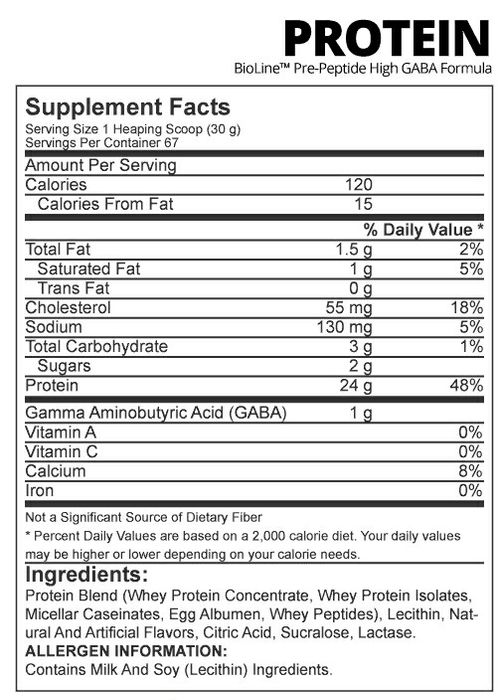 PROTEIN
BioLine™ Pre-Peptide High GABA Formula

Supplement Facts
Serving Size 1 Heaping Scoop (30 g)
Servings Per Container 67

| Amount Per Serving | | |
|---|---|---|
| Calories | 120 | |
| Calories From Fat | 15 | |
| | | % Daily Value * |
| Total Fat | 1.5 g | 2% |
| Saturated Fat | 1 g | 5% |
| Trans Fat | 0 g | |
| Cholesterol | 55 mg | 18% |
| Sodium | 130 mg | 5% |
| Total Carbohydrate | 3 g | 1% |
| Sugars | 2 g | |
| Protein | 24 g | 48% |
| Gamma Aminobutyric Acid (GABA) | 1 g | |
| Vitamin A | | 0% |
| Vitamin C | | 0% |
| Calcium | | 8% |
| Iron | | 0% |

Not a Significant Source of Dietary Fiber
* Percent Daily Values are based on a 2,000 calorie diet. Your daily values may be higher or lower depending on your calorie needs.

Ingredients:
Protein Blend (Whey Protein Concentrate, Whey Protein Isolates, Micellar Caseinates, Egg Albumen, Whey Peptides), Lecithin, Natural And Artificial Flavors, Citric Acid, Sucralose, Lactase.
ALLERGEN INFORMATION:
Contains Milk And Soy (Lecithin) Ingredients.